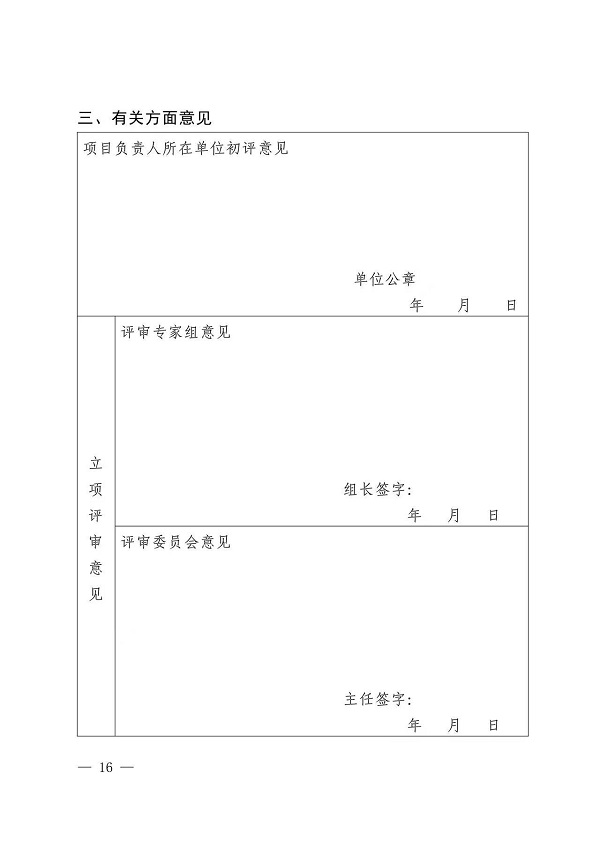 三、有关方面意见

项目负责人所在单位初评意见

单位公章
年 月 日

立项评审意见

评审专家组意见

组长签字:
年 月 日

评审委员会意见

主任签字:
年 月 日

— 16 —